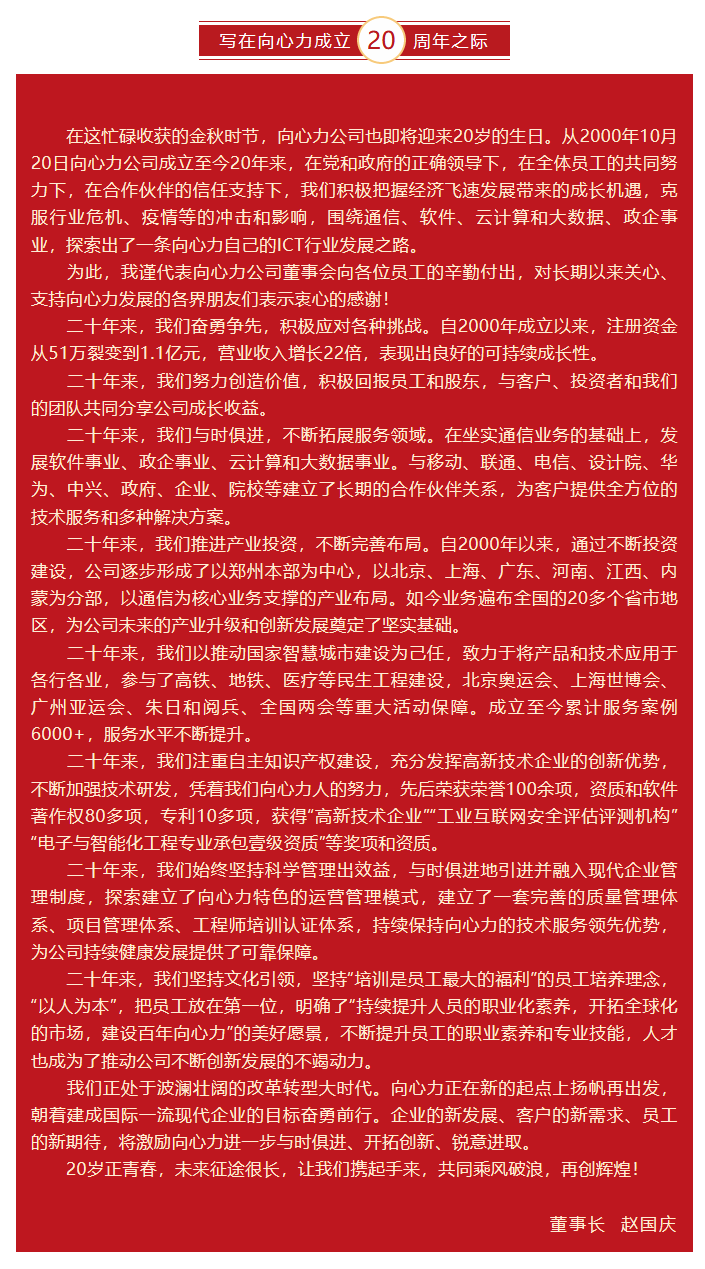 写在向心力成立 20 周年之际

在这忙碌收获的金秋时节，向心力公司也即将迎来20岁的生日。从2000年10月20日向心力公司成立至今20年来，在党和政府的正确领导下，在全体员工的共同努力下，在合作伙伴的信任支持下，我们积极把握经济飞速发展带来的成长机遇，克服行业危机、疫情等的冲击和影响，围绕通信、软件、云计算和大数据、政企事业，探索出了一条向心力自己的ICT行业发展之路。

为此，我谨代表向心力公司董事会向各位员工的辛勤付出，对长期以来关心、支持向心力发展的各界朋友们表示衷心的感谢！

二十年来，我们奋勇争先，积极应对各种挑战。自2000年成立以来，注册资金从51万裂变到1.1亿元，营业收入增长22倍，表现出良好的可持续成长性。

二十年来，我们努力创造价值，积极回报员工和股东，与客户、投资者和我们的团队共同分享公司成长收益。

二十年来，我们与时俱进，不断拓展服务领域。在坐实通信业务的基础上，发展软件事业、政企事业、云计算和大数据事业。与移动、联通、电信、设计院、华为、中兴、政府、企业、院校等建立了长期的合作伙伴关系，为客户提供全方位的技术服务和多种解决方案。

二十年来，我们推进产业投资，不断完善布局。自2000年以来，通过不断投资建设，公司逐步形成了以郑州本部为中心，以北京、上海、广东、河南、江西、内蒙为分部，以通信为核心业务支撑的产业布局。如今业务遍布全国的20多个省市地区，为公司未来的产业升级和创新发展奠定了坚实基础。

二十年来，我们以推动国家智慧城市建设为己任，致力于将产品和技术应用于各行各业，参与了高铁、地铁、医疗等民生工程建设，北京奥运会、上海世博会、广州亚运会、朱日和阅兵、全国两会等重大活动保障。成立至今累计服务案例6000+，服务水平不断提升。

二十年来，我们注重自主知识产权建设，充分发挥高新技术企业的创新优势，不断加强技术研发，凭着我们向心力人的努力，先后荣获荣誉100余项，资质和软件著作权80多项，专利10多项，获得“高新技术企业”“工业互联网安全评估评测机构”“电子与智能化工程专业承包壹级资质”等奖项和资质。

二十年来，我们始终坚持科学管理出效益，与时俱进地引进并融入现代企业管理制度，探索建立了向心力特色的运营管理模式，建立了一套完善的质量管理体系、项目管理体系、工程师培训认证体系，持续保持向心力的技术服务领先优势，为公司持续健康发展提供了可靠保障。

二十年来，我们坚持文化引领，坚持“培训是员工最大的福利”的员工培养理念，“以人为本”，把员工放在第一位，明确了“持续提升人员的职业化素养，开拓全球化的市场，建设百年向心力”的美好愿景，不断提升员工的职业素养和专业技能，人才也成为了推动公司不断创新发展的不竭动力。

我们正处于波澜壮阔的改革转型大时代。向心力正在新的起点上扬帆再出发，朝着建成国际一流现代企业的目标奋勇前行。企业的新发展、客户的新需求、员工的新期待，将激励向心力进一步与时俱进、开拓创新、锐意进取。

20岁正青春，未来征途很长，让我们携起手来，共同乘风破浪，再创辉煌！

董事长　赵国庆